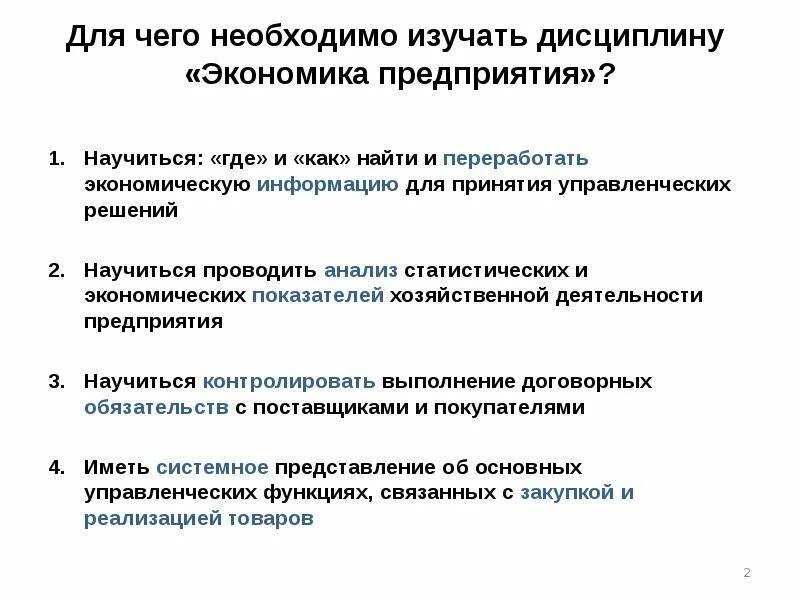 Для чего необходимо изучать дисциплину «Экономика предприятия»?

1. Научиться: «где» и «как» найти и переработать экономическую информацию для принятия управленческих решений

2. Научиться проводить анализ статистических и экономических показателей хозяйственной деятельности предприятия

3. Научиться контролировать выполнение договорных обязательств с поставщиками и покупателями

4. Иметь системное представление об основных управленческих функциях, связанных с закупкой и реализацией товаров

2